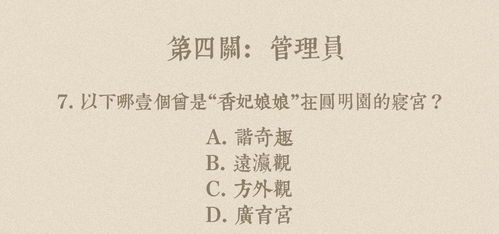 第四關：管理員

7. 以下哪壹個曾是“香妃娘娘”在圓明園的寢宮？

A. 諧奇趣
B. 遠瀛觀
C. 方外觀
D. 廣育宮